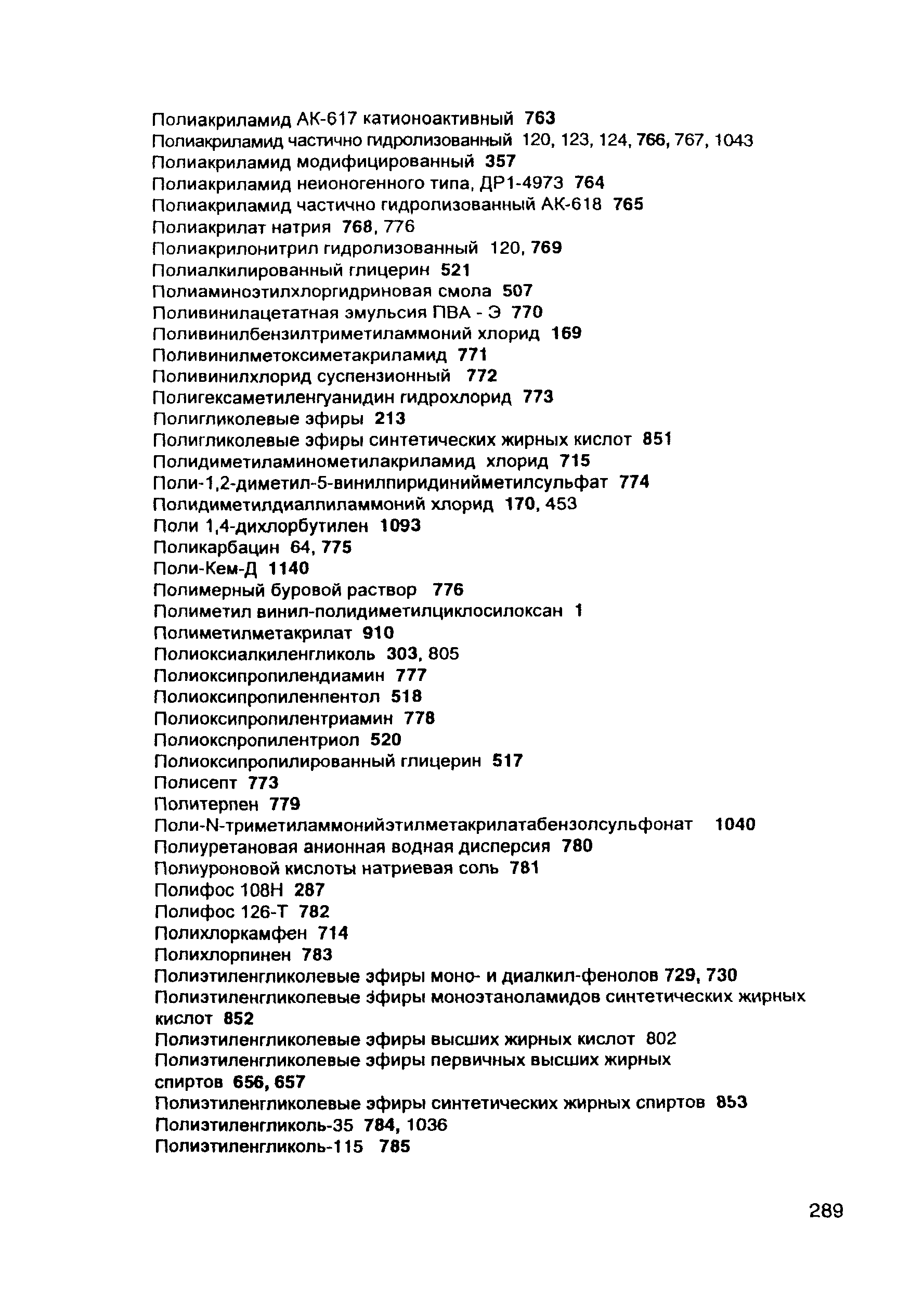 Полиакриламид АК-617 катионоактивный 763
Полиакриламид частично гидролизованный 120, 123, 124, 766, 767, 1043
Полиакриламид модифицированный 357
Полиакриламид неионогенного типа, ДР1-4973 764
Полиакриламид частично гидролизованный АК-618 765
Полиакрилат натрия 768, 776
Полиакрилонитрил гидролизованный 120, 769
Полиалкилированный глицерин 521
Полиаминоэтилхлоргидриновая смола 507
Поливинилацетатная эмульсия ПВА - Э 770
Поливинилбензилтриметиламмоний хлорид 169
Поливинилметоксиметакриламид 771
Поливинилхлорид суспензионный 772
Полигексаметиленгуанидин гидрохлорид 773
Полигликолевые эфиры 213
Полигликолевые эфиры синтетических жирных кислот 851
Полидиметиламинометилакриламид хлорид 715
Поли-1,2-диметил-5-винилпиридинийметилсульфат 774
Полидиметилдиаллиламмоний хлорид 170, 453
Поли 1,4-дихлорбутилен 1093
Поликарбацин 64, 775
Поли-Кем-Д 1140
Полимерный буровой раствор 776
Полиметил винил-полидиметилциклосилоксан 1
Полиметилметакрилат 910
Полиоксиалкиленгликоль 303, 805
Полиоксипропилендиамин 777
Полиоксипропиленпентол 518
Полиоксипропилентриамин 778
Полиокспропилентриол 520
Полиоксипропилированный глицерин 517
Полисепт 773
Политерпен 779
Поли-N-триметиламмонийэтилметакрилатабензолсульфонат 1040
Полиуретановая анионная водная дисперсия 780
Полиуроновой кислоты натриевая соль 781
Полифос 108Н 287
Полифос 126-Т 782
Полихлоркамфен 714
Полихлорпинен 783
Полиэтиленгликолевые эфиры моно- и диалкил-фенолов 729, 730
Полиэтиленгликолевые эфиры моноэтаноламидов синтетических жирных кислот 852
Полиэтиленгликолевые эфиры высших жирных кислот 802
Полиэтиленгликолевые эфиры первичных высших жирных спиртов 656, 657
Полиэтиленгликолевые эфиры синтетических жирных спиртов 853
Полиэтиленгликоль-35 784, 1036
Полиэтиленгликоль-115 785

289